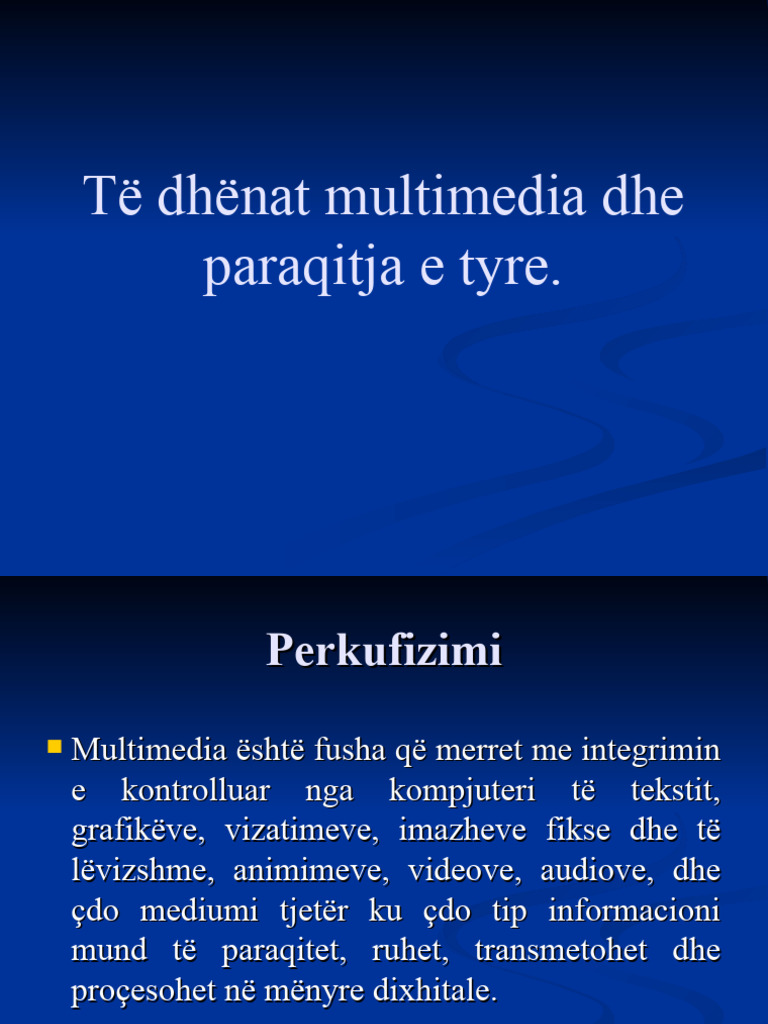 Të dhënat multimedia dhe paraqitja e tyre.

Perkufizimi

Multimedia është fusha që merret me integrimin e kontrolluar nga kompjuteri të tekstit, grafikëve, vizatimeve, imazheve fikse dhe të lëvizshme, animimeve, videove, audiove, dhe çdo mediumi tjetër ku çdo tip informacioni mund të paraqitet, ruhet, transmetohet dhe proçesohet në mënyre dixhitale.